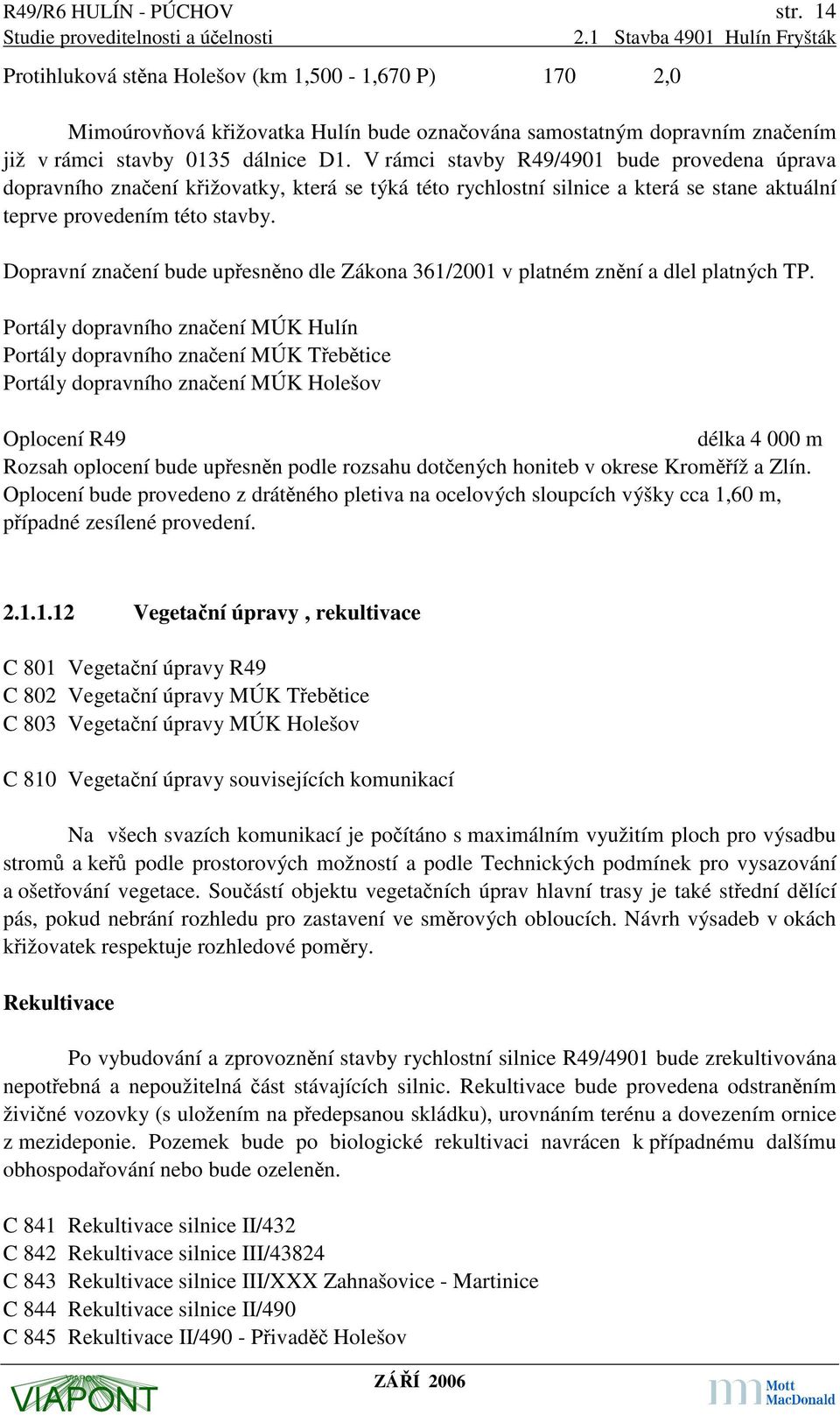 R49/R6 HULÍN - PÚCHOV str. 14
Studie proveditelnosti a účelnosti 2.1 Stavba 4901 Hulín Fryšták

Protihluková stěna Holešov (km 1,500 - 1,670 P) 170 2,0

Mimoúrovňová křižovatka Hulín bude označována samostatným dopravním značením již v rámci stavby 0135 dálnice D1. V rámci stavby R49/4901 bude provedena úprava dopravního značení křižovatky, která se týká této rychlostní silnice a která se stane aktuální teprve provedením této stavby.

Dopravní značení bude upřesněno dle Zákona 361/2001 v platném znění a dlel platných TP.

Portály dopravního značení MÚK Hulín
Portály dopravního značení MÚK Třebětice
Portály dopravního značení MÚK Holešov

Oplocení R49 délka 4 000 m
Rozsah oplocení bude upřesněn podle rozsahu dotčených honiteb v okrese Kroměříž a Zlín. Oplocení bude provedeno z drátěného pletiva na ocelových sloupcích výšky cca 1,60 m, případné zesílené provedení.

2.1.1.12 Vegetační úpravy , rekultivace

C 801 Vegetační úpravy R49
C 802 Vegetační úpravy MÚK Třebětice
C 803 Vegetační úpravy MÚK Holešov

C 810 Vegetační úpravy souvisejících komunikací

Na všech svazích komunikací je počítáno s maximálním využitím ploch pro výsadbu stromů a keřů podle prostorových možností a podle Technických podmínek pro vysazování a ošetřování vegetace. Součástí objektu vegetačních úprav hlavní trasy je také střední dělící pás, pokud nebrání rozhledu pro zastavení ve směrových obloucích. Návrh výsadeb v okách křižovatek respektuje rozhledové poměry.

Rekultivace

Po vybudování a zprovoznění stavby rychlostní silnice R49/4901 bude zrekultivována nepotřebná a nepoužitelná část stávajících silnic. Rekultivace bude provedena odstraněním živičné vozovky (s uložením na předepsanou skládku), urovnáním terénu a dovezením ornice z mezideponie. Pozemek bude po biologické rekultivaci navrácen k případnému dalšímu obhospodařování nebo bude ozeleněn.

C 841 Rekultivace silnice II/432
C 842 Rekultivace silnice III/43824
C 843 Rekultivace silnice III/XXX Zahnašovice - Martinice
C 844 Rekultivace silnice II/490
C 845 Rekultivace II/490 - Přivaděč Holešov

VIAPONT ZÁŘÍ 2006 Mott MacDonald